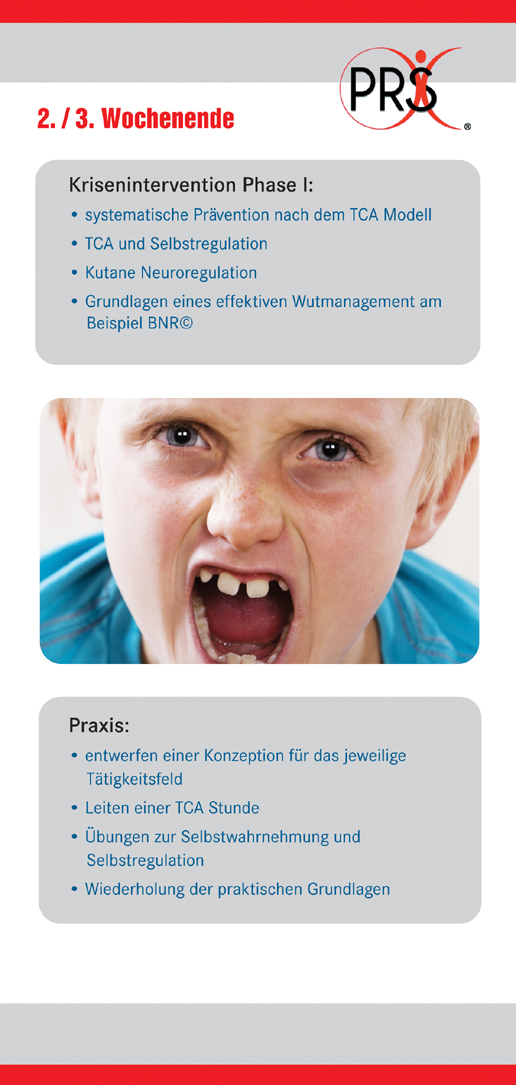 PRS

®

2. / 3. Wochenende

Krisenintervention Phase I:

• systematische Prävention nach dem TCA Modell
• TCA und Selbstregulation
• Kutane Neuroregulation
• Grundlagen eines effektiven Wutmanagement am Beispiel BNR©

Praxis:

• entwerfen einer Konzeption für das jeweilige Tätigkeitsfeld
• Leiten einer TCA Stunde
• Übungen zur Selbstwahrnehmung und Selbstregulation
• Wiederholung der praktischen Grundlagen